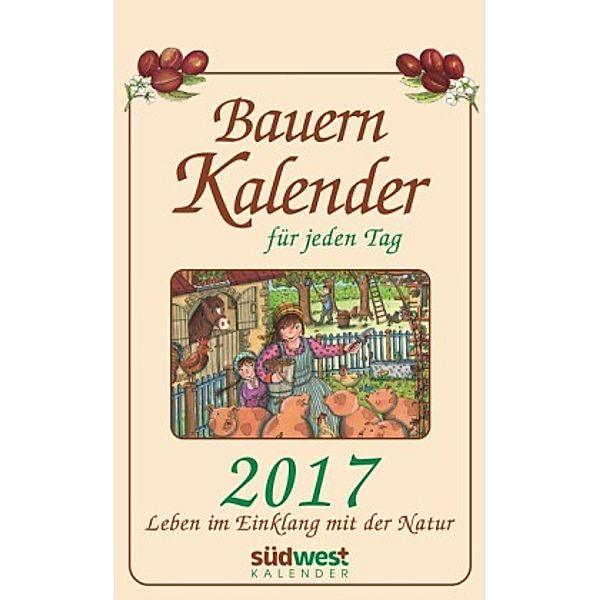 Bauern Kalender
für jeden Tag

2017
Leben im Einklang mit der Natur

südwest
KALENDER